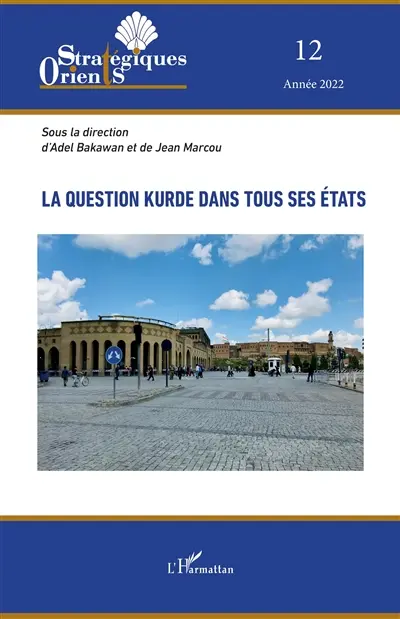 Stratégiques Orients

12

Année 2022

Sous la direction d'Adel Bakawan et de Jean Marcou

LA QUESTION KURDE DANS TOUS SES ÉTATS

L'Harmattan